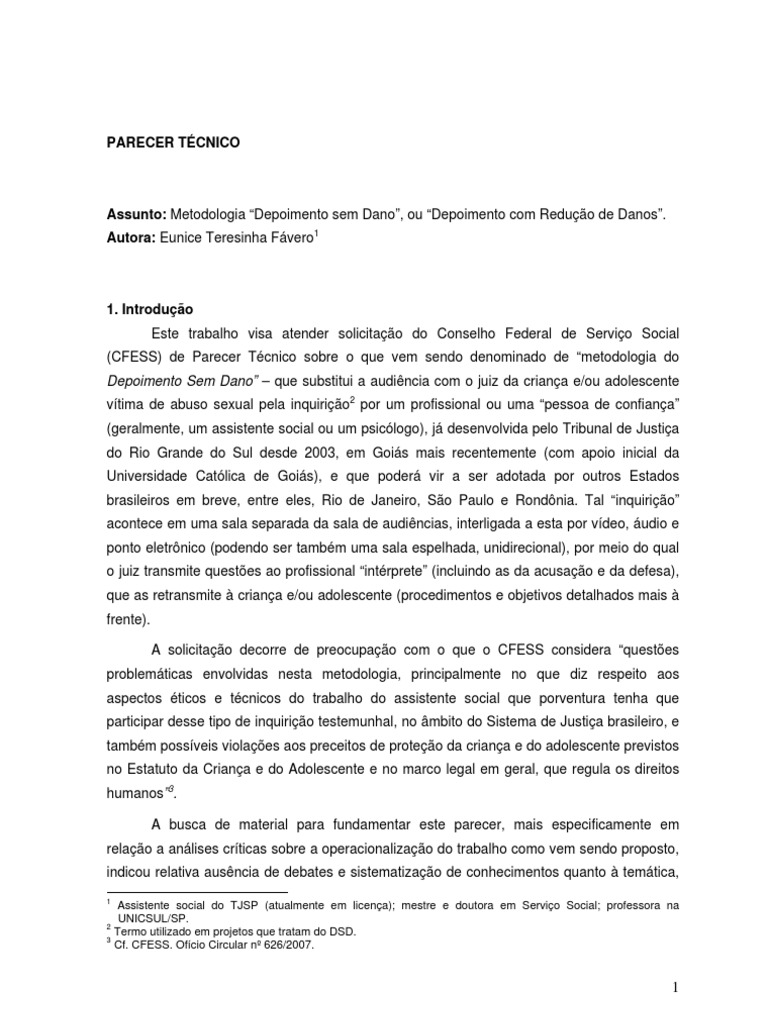 PARECER TÉCNICO

**Assunto:** Metodologia “Depoimento sem Dano”, ou “Depoimento com Redução de Danos”.
**Autora:** Eunice Teresinha Fávero$^1$

**1. Introdução**

Este trabalho visa atender solicitação do Conselho Federal de Serviço Social (CFESS) de Parecer Técnico sobre o que vem sendo denominado de “metodologia do *Depoimento Sem Dano”* – que substitui a audiência com o juiz da criança e/ou adolescente vítima de abuso sexual pela inquirição$^2$ por um profissional ou uma “pessoa de confiança” (geralmente, um assistente social ou um psicólogo), já desenvolvida pelo Tribunal de Justiça do Rio Grande do Sul desde 2003, em Goiás mais recentemente (com apoio inicial da Universidade Católica de Goiás), e que poderá vir a ser adotada por outros Estados brasileiros em breve, entre eles, Rio de Janeiro, São Paulo e Rondônia. Tal “inquirição” acontece em uma sala separada da sala de audiências, interligada a esta por vídeo, áudio e ponto eletrônico (podendo ser também uma sala espelhada, unidirecional), por meio do qual o juiz transmite questões ao profissional “intérprete” (incluindo as da acusação e da defesa), que as retransmite à criança e/ou adolescente (procedimentos e objetivos detalhados mais à frente).

A solicitação decorre de preocupação com o que o CFESS considera “questões problemáticas envolvidas nesta metodologia, principalmente no que diz respeito aos aspectos éticos e técnicos do trabalho do assistente social que porventura tenha que participar desse tipo de inquirição testemunhal, no âmbito do Sistema de Justiça brasileiro, e também possíveis violações aos preceitos de proteção da criança e do adolescente previstos no Estatuto da Criança e do Adolescente e no marco legal em geral, que regula os direitos humanos”$^3$.

A busca de material para fundamentar este parecer, mais especificamente em relação a análises críticas sobre a operacionalização do trabalho como vem sendo proposto, indicou relativa ausência de debates e sistematização de conhecimentos quanto à temática,

$^1$ Assistente social do TJSP (atualmente em licença); mestre e doutora em Serviço Social; professora na UNICSUL/SP.
$^2$ Termo utilizado em projetos que tratam do DSD.
$^3$ Cf. CFESS. Ofício Circular nº 626/2007.

1